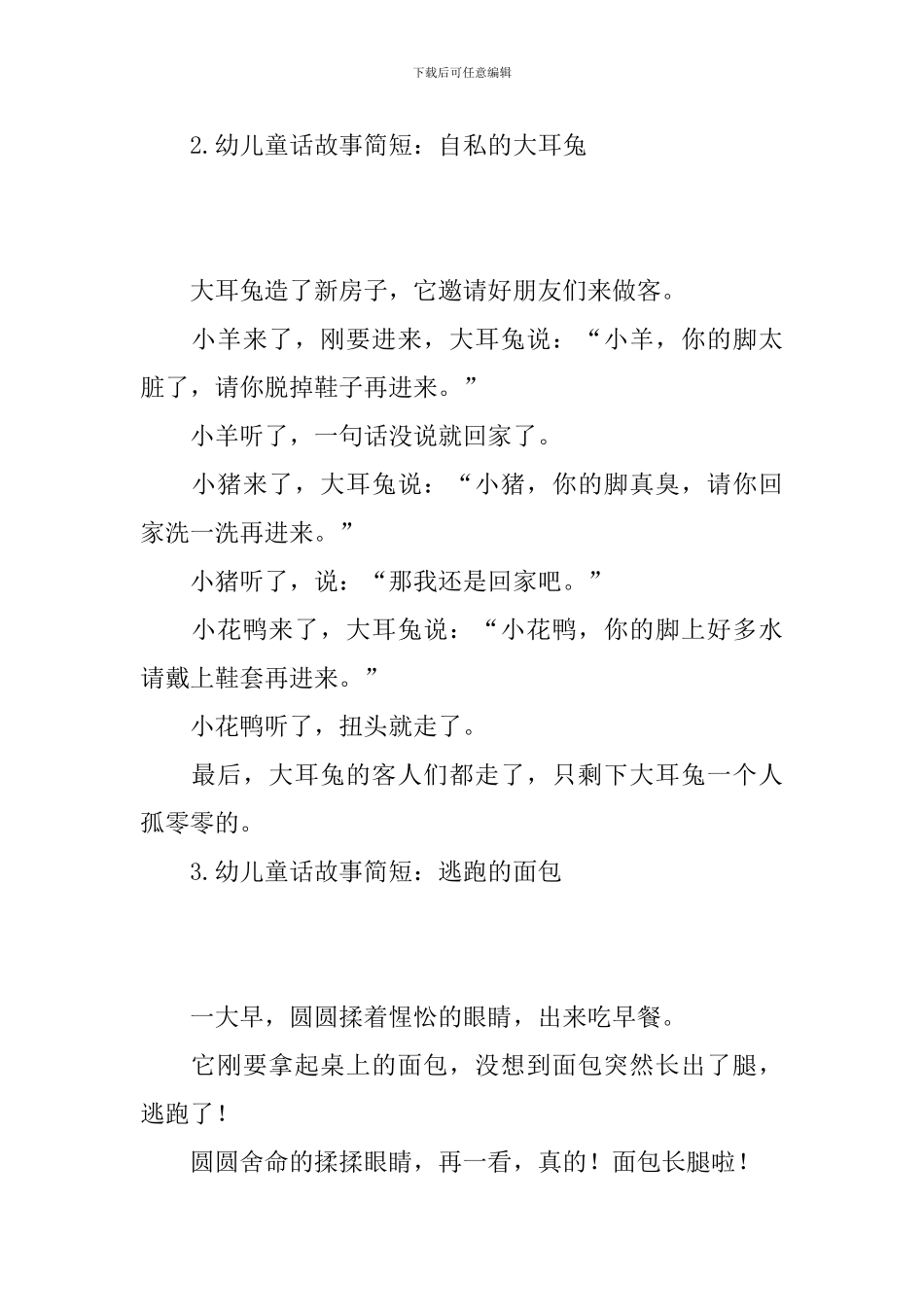 下载后可任意编辑

2.幼儿童话故事简短：自私的大耳兔

大耳兔造了新房子，它邀请好朋友们来做客。

小羊来了，刚要进来，大耳兔说：“小羊，你的脚太脏了，请你脱掉鞋子再进来。”

小羊听了，一句话没说就回家了。

小猪来了，大耳兔说：“小猪，你的脚真臭，请你回家洗一洗再进来。”

小猪听了，说：“那我还是回家吧。”

小花鸭来了，大耳兔说：“小花鸭，你的脚上好多水请戴上鞋套再进来。”

小花鸭听了，扭头就走了。

最后，大耳兔的客人们都走了，只剩下大耳兔一个人孤零零的。

3.幼儿童话故事简短：逃跑的面包

一大早，圆圆揉着惺忪的眼睛，出来吃早餐。

它刚要拿起桌上的面包，没想到面包突然长出了腿，逃跑了！

圆圆舍命的揉揉眼睛，再一看，真的！面包长腿啦！